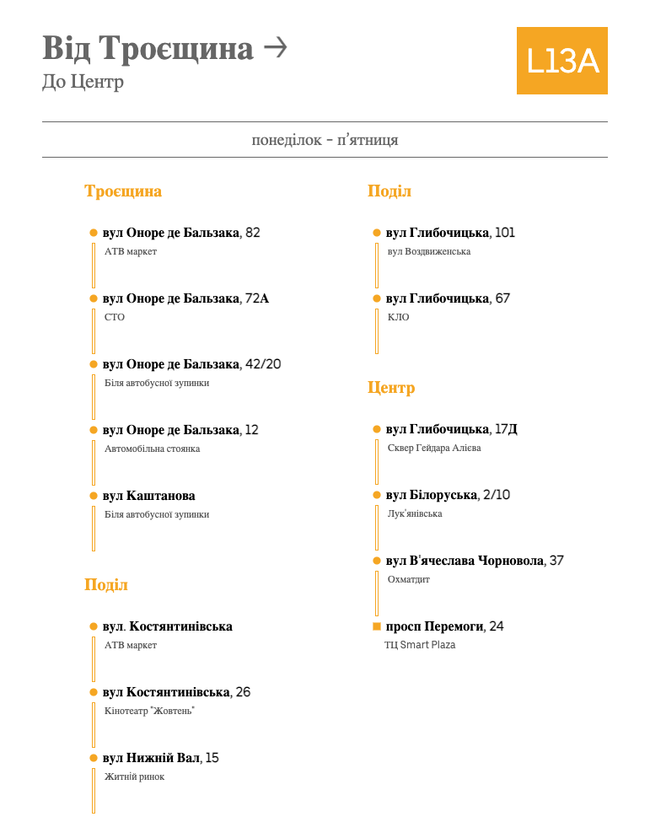 Від Троєщина →
До Центр

L13A

понеділок - п'ятниця

Троєщина

вул Оноре де Бальзака, 82
АТВ маркет

вул Оноре де Бальзака, 72А
СТО

вул Оноре де Бальзака, 42/20
Біля автобусної зупинки

вул Оноре де Бальзака, 12
Автомобільна стоянка

вул Каштанова
Біля автобусної зупинки

Поділ

вул. Костянтинівська
АТВ маркет

вул Костянтинівська, 26
Кінотеатр "Жовтень"

вул Нижній Вал, 15
Житній ринок

Поділ

вул Глибочицька, 101
вул Воздвиженська

вул Глибочицька, 67
КЛО

Центр

вул Глибочицька, 17Д
Сквер Гейдара Алієва

вул Білоруська, 2/10
Лук'янівська

вул В'ячеслава Чорновола, 37
Охматдит

просп Перемоги, 24
ТЦ Smart Plaza